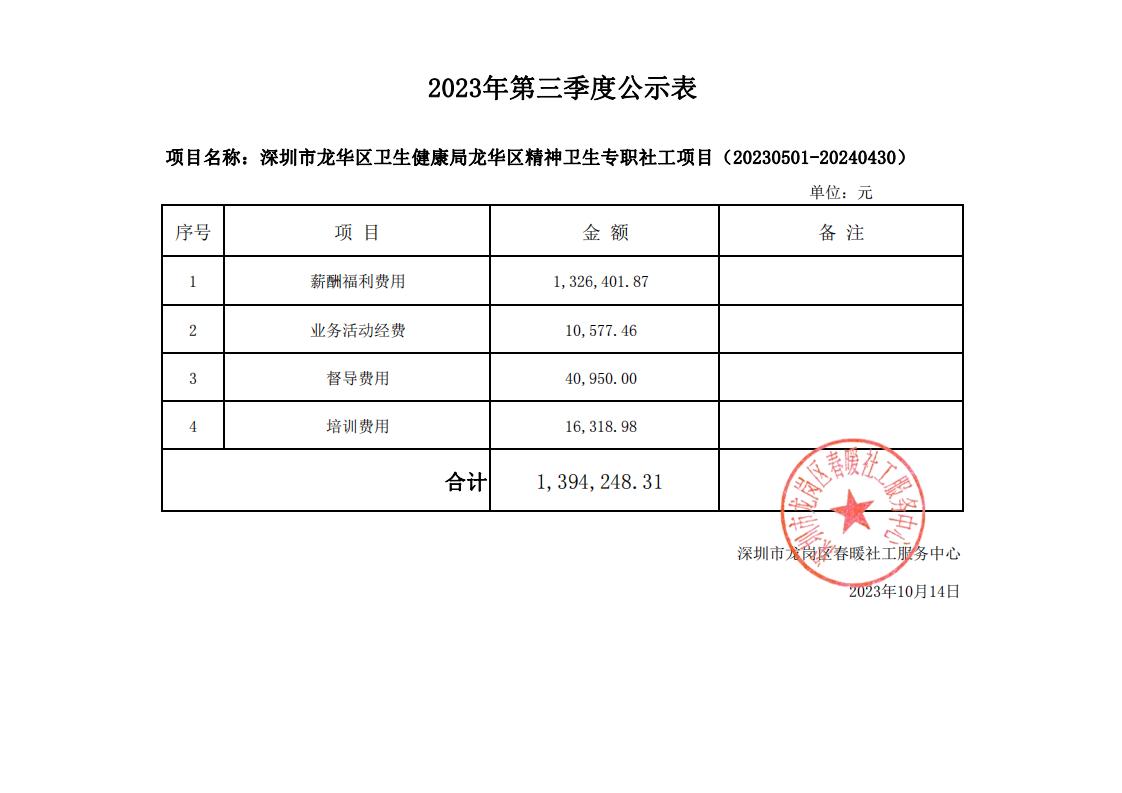 2023年第三季度公示表

项目名称：深圳市龙华区卫生健康局龙华区精神卫生专职社工项目（20230501-20240430）

单位：元

| 序号 | 项 目 | 金 额 | 备 注 |
|---|---|---|---|
| 1 | 薪酬福利费用 | 1,326,401.87 | |
| 2 | 业务活动经费 | 10,577.46 | |
| 3 | 督导费用 | 40,950.00 | |
| 4 | 培训费用 | 16,318.98 | |
| 合计 | | 1,394,248.31 | |

深圳市龙岗区春暖社工服务中心

深圳市龙岗区春暖社工服务中心

2023年10月14日